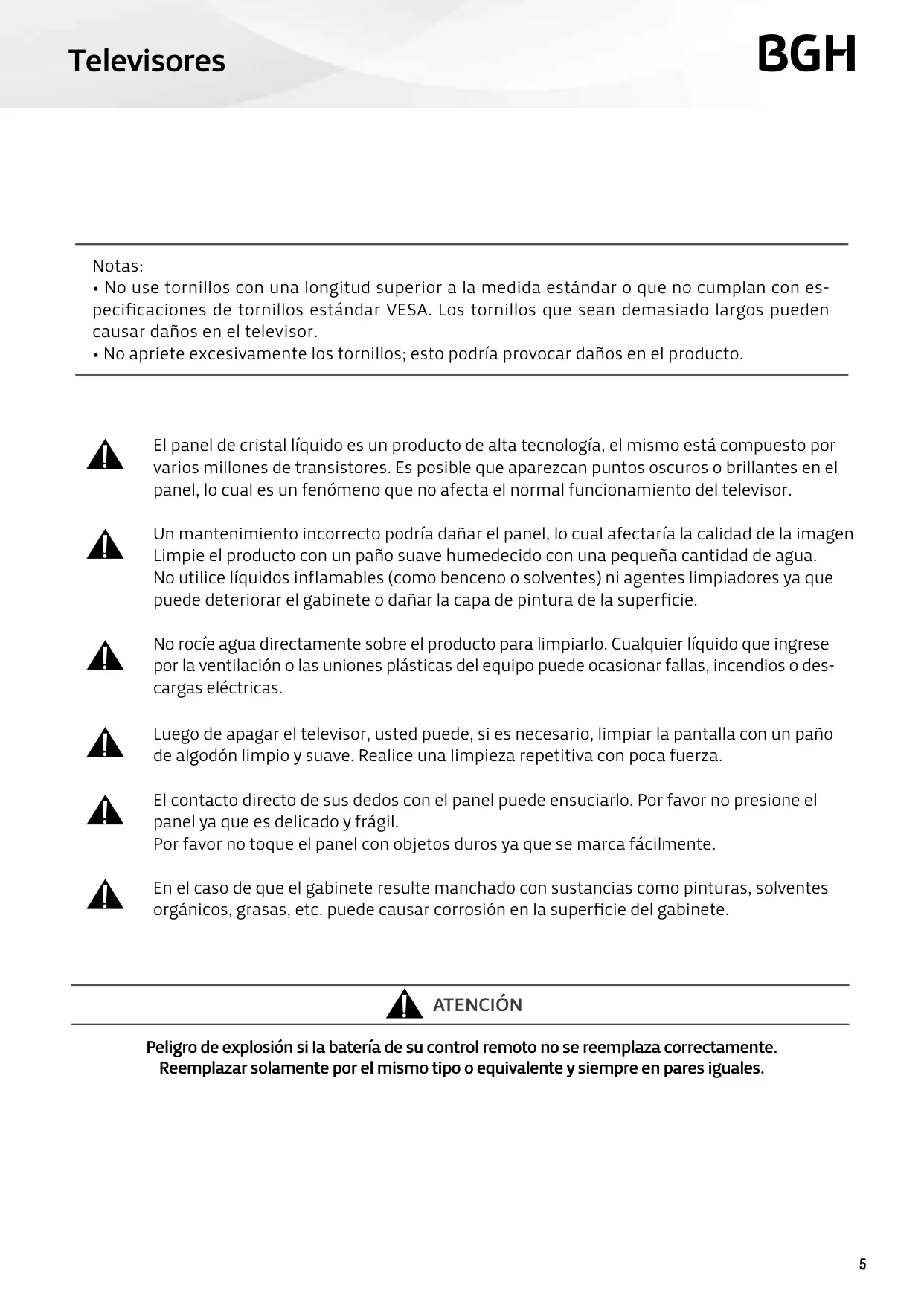 Televisores

BGH

Notas:
• No use tornillos con una longitud superior a la medida estándar o que no cumplan con especificaciones de tornillos estándar VESA. Los tornillos que sean demasiado largos pueden causar daños en el televisor.
• No apriete excesivamente los tornillos; esto podría provocar daños en el producto.

El panel de cristal líquido es un producto de alta tecnología, el mismo está compuesto por varios millones de transistores. Es posible que aparezcan puntos oscuros o brillantes en el panel, lo cual es un fenómeno que no afecta el normal funcionamiento del televisor.

Un mantenimiento incorrecto podría dañar el panel, lo cual afectaría la calidad de la imagen
Limpie el producto con un paño suave humedecido con una pequeña cantidad de agua.
No utilice líquidos inflamables (como benceno o solventes) ni agentes limpiadores ya que puede deteriorar el gabinete o dañar la capa de pintura de la superficie.

No rocíe agua directamente sobre el producto para limpiarlo. Cualquier líquido que ingrese por la ventilación o las uniones plásticas del equipo puede ocasionar fallas, incendios o descargas eléctricas.

Luego de apagar el televisor, usted puede, si es necesario, limpiar la pantalla con un paño de algodón limpio y suave. Realice una limpieza repetitiva con poca fuerza.

El contacto directo de sus dedos con el panel puede ensuciarlo. Por favor no presione el panel ya que es delicado y frágil.
Por favor no toque el panel con objetos duros ya que se marca fácilmente.

En el caso de que el gabinete resulte manchado con sustancias como pinturas, solventes orgánicos, grasas, etc. puede causar corrosión en la superficie del gabinete.

ATENCIÓN

Peligro de explosión si la batería de su control remoto no se reemplaza correctamente.
Reemplazar solamente por el mismo tipo o equivalente y siempre en pares iguales.

5